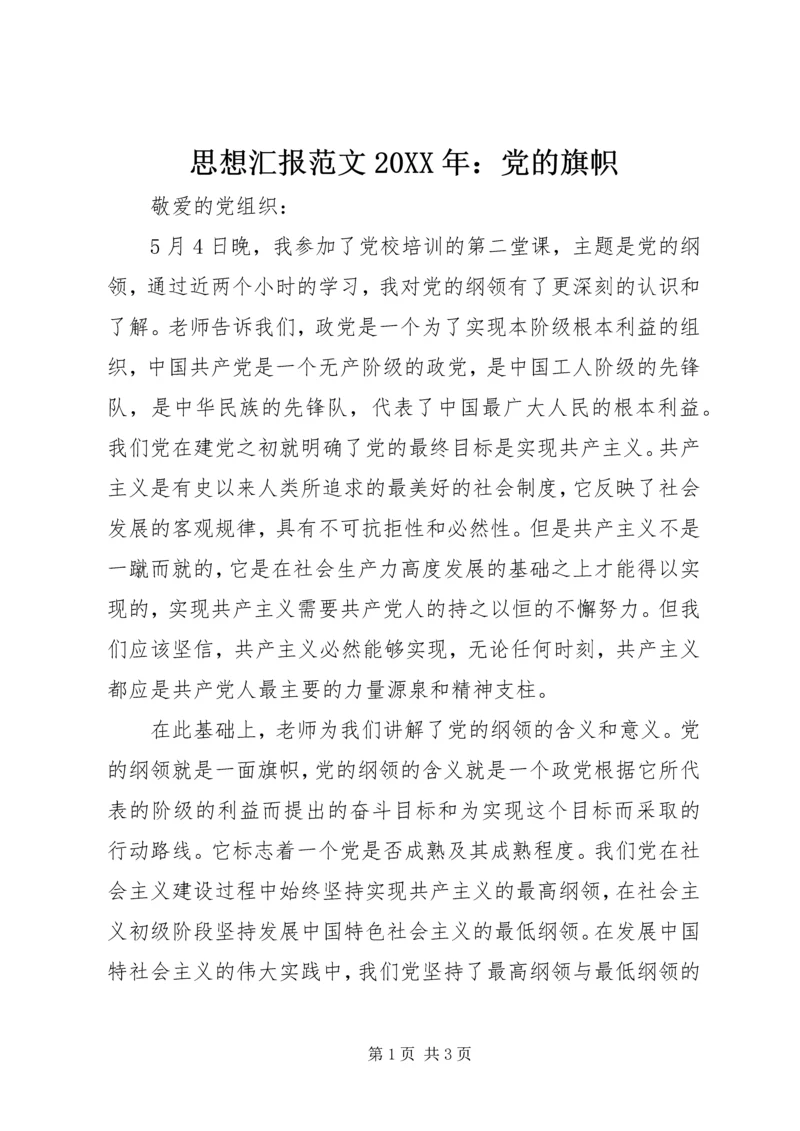 思想汇报范文20XX年：党的旗帜

敬爱的党组织：

5月4日晚，我参加了党校培训的第二堂课，主题是党的纲领，通过近两个小时的学习，我对党的纲领有了更深刻的认识和了解。老师告诉我们，政党是一个为了实现本阶级根本利益的组织，中国共产党是一个无产阶级的政党，是中国工人阶级的先锋队，是中华民族的先锋队，代表了中国最广大人民的根本利益。我们党在建党之初就明确了党的最终目标是实现共产主义。共产主义是有史以来人类所追求的最美好的社会制度，它反映了社会发展的客观规律，具有不可抗拒性和必然性。但是共产主义不是一蹴而就的，它是在社会生产力高度发展的基础之上才能得以实现的，实现共产主义需要共产党人的持之以恒的不懈努力。但我们应该坚信，共产主义必然能够实现，无论任何时刻，共产主义都应是共产党人最主要的力量源泉和精神支柱。

在此基础上，老师为我们讲解了党的纲领的含义和意义。党的纲领就是一面旗帜，党的纲领的含义就是一个政党根据它所代表的阶级的利益而提出的奋斗目标和为实现这个目标而采取的行动路线。它标志着一个党是否成熟及其成熟程度。我们党在社会主义建设过程中始终坚持实现共产主义的最高纲领，在社会主义初级阶段坚持发展中国特色社会主义的最低纲领。在发展中国特社会主义的伟大实践中，我们党坚持了最高纲领与最低纲领的

第1页 共3页